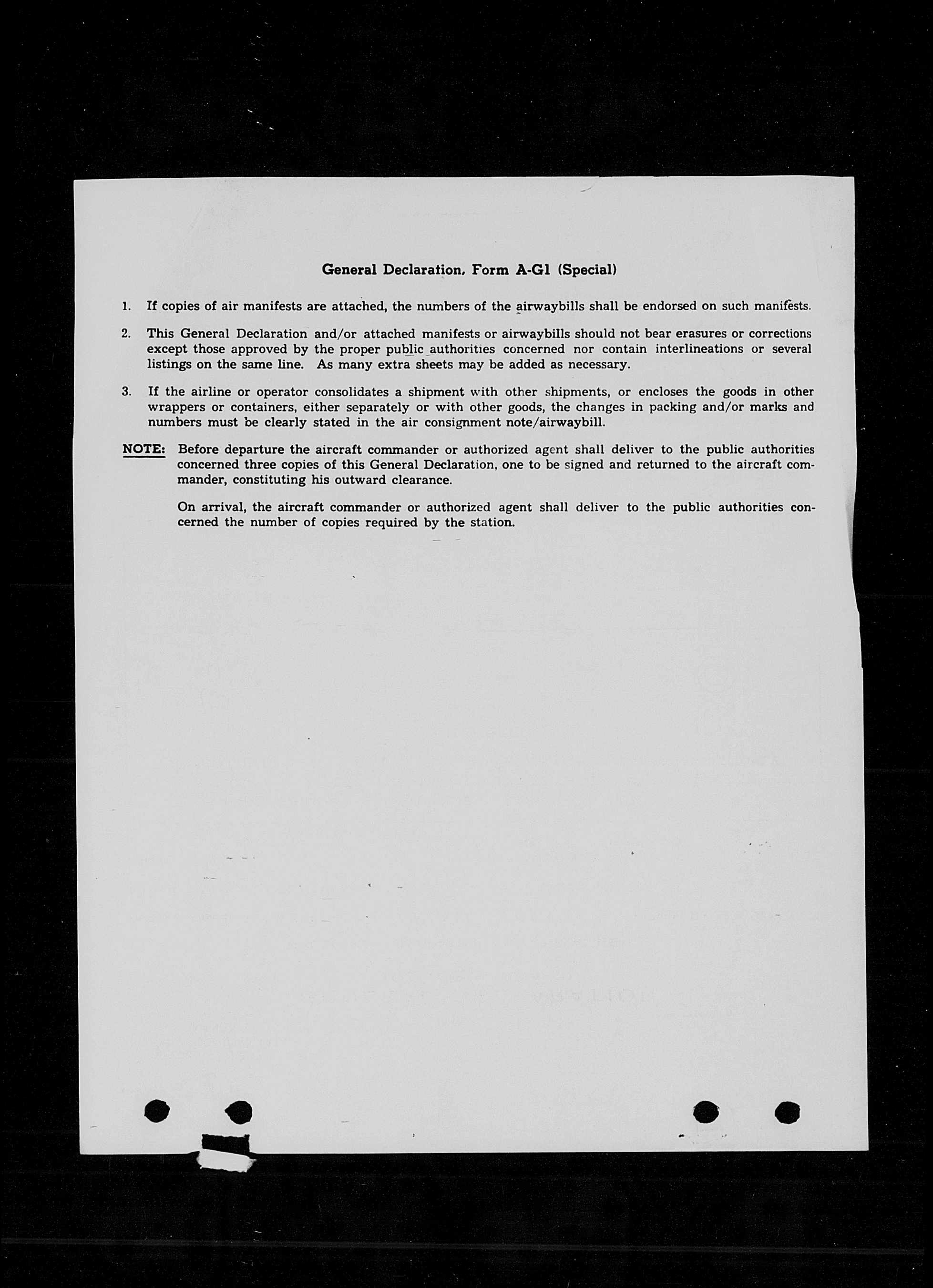 General Declaration, Form A-G1 (Special)

1. If copies of air manifests are attached, the numbers of the airwaybills shall be endorsed on such manifests.

2. This General Declaration and/or attached manifests or airwaybills should not bear erasures or corrections except those approved by the proper public authorities concerned nor contain interlineations or several listings on the same line. As many extra sheets may be added as necessary.

3. If the airline or operator consolidates a shipment with other shipments, or encloses the goods in other wrappers or containers, either separately or with other goods, the changes in packing and/or marks and numbers must be clearly stated in the air consignment note/airwaybill.

NOTE: Before departure the aircraft commander or authorized agent shall deliver to the public authorities concerned three copies of this General Declaration, one to be signed and returned to the aircraft commander, constituting his outward clearance.

On arrival, the aircraft commander or authorized agent shall deliver to the public authorities concerned the number of copies required by the station.